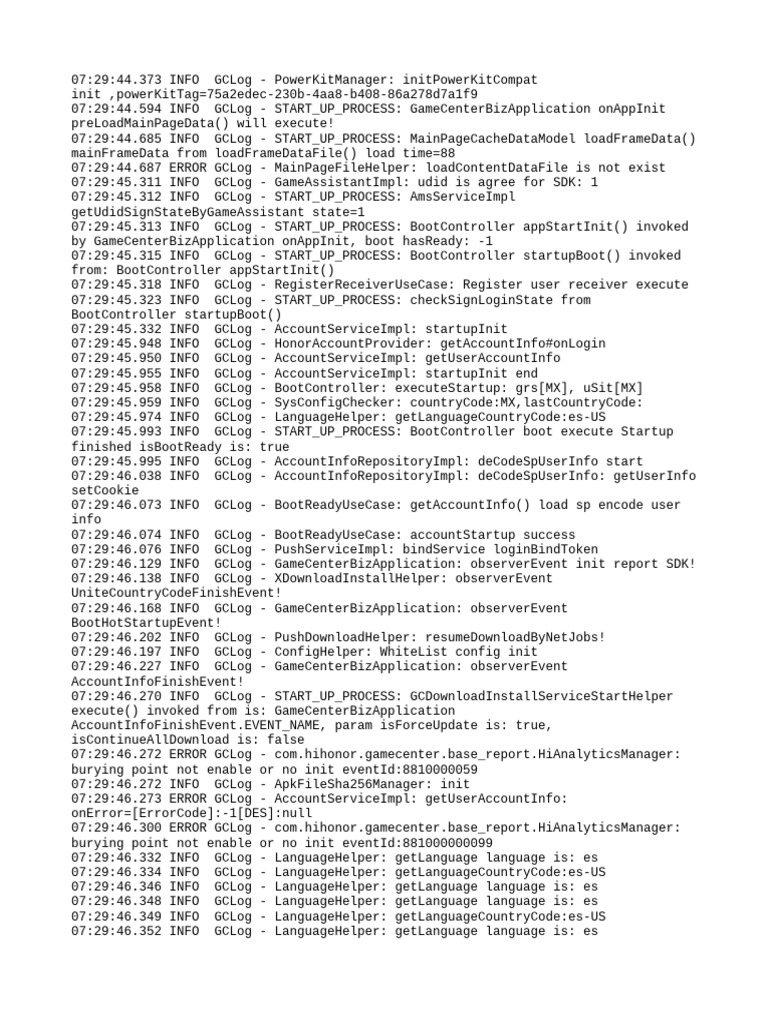 07:29:44.373 INFO  GCLog - PowerKitManager: initPowerKitCompat init ,powerKitTag=75a2edec-230b-4aa8-b408-86a278d7a1f9
07:29:44.594 INFO  GCLog - START_UP_PROCESS: GameCenterBizApplication onAppInit preLoadMainPageData() will execute!
07:29:44.685 INFO  GCLog - START_UP_PROCESS: MainPageCacheDataModel loadFrameData() mainFrameData from loadFrameDataFile() load time=88
07:29:44.687 ERROR GCLog - MainPageFileHelper: loadContentDataFile is not exist
07:29:45.311 INFO  GCLog - GameAssistantImpl: udid is agree for SDK: 1
07:29:45.312 INFO  GCLog - START_UP_PROCESS: AmsServiceImpl getUdidSignStateByGameAssistant state=1
07:29:45.313 INFO  GCLog - START_UP_PROCESS: BootController appStartInit() invoked by GameCenterBizApplication onAppInit, boot hasReady: -1
07:29:45.315 INFO  GCLog - START_UP_PROCESS: BootController startupBoot() invoked from: BootController appStartInit()
07:29:45.318 INFO  GCLog - RegisterReceiverUseCase: Register user receiver execute
07:29:45.323 INFO  GCLog - START_UP_PROCESS: checkSignLoginState from BootController startupBoot()
07:29:45.332 INFO  GCLog - AccountServiceImpl: startupInit
07:29:45.948 INFO  GCLog - HonorAccountProvider: getAccountInfo#onLogin
07:29:45.950 INFO  GCLog - AccountServiceImpl: getUserAccountInfo
07:29:45.955 INFO  GCLog - AccountServiceImpl: startupInit end
07:29:45.958 INFO  GCLog - BootController: executeStartup: grs[MX], uSit[MX]
07:29:45.959 INFO  GCLog - SysConfigChecker: countryCode:MX,lastCountryCode:
07:29:45.974 INFO  GCLog - LanguageHelper: getLanguageCountryCode:es-US
07:29:45.993 INFO  GCLog - START_UP_PROCESS: BootController boot execute Startup finished isBootReady is: true
07:29:45.995 INFO  GCLog - AccountInfoRepositoryImpl: deCodeSpUserInfo start
07:29:46.038 INFO  GCLog - AccountInfoRepositoryImpl: deCodeSpUserInfo: getUserInfo setCookie
07:29:46.073 INFO  GCLog - BootReadyUseCase: getAccountInfo() load sp encode user info
07:29:46.074 INFO  GCLog - BootReadyUseCase: accountStartup success
07:29:46.076 INFO  GCLog - PushServiceImpl: bindService loginBindToken
07:29:46.129 INFO  GCLog - GameCenterBizApplication: observerEvent init report SDK!
07:29:46.138 INFO  GCLog - XDownloadInstallHelper: observerEvent UniteCountryCodeFinishEvent!
07:29:46.168 INFO  GCLog - GameCenterBizApplication: observerEvent BootHotStartupEvent!
07:29:46.202 INFO  GCLog - PushDownloadHelper: resumeDownloadByNetJobs!
07:29:46.197 INFO  GCLog - ConfigHelper: WhiteList config init
07:29:46.227 INFO  GCLog - GameCenterBizApplication: observerEvent AccountInfoFinishEvent!
07:29:46.270 INFO  GCLog - START_UP_PROCESS: GCDownloadInstallServiceStartHelper execute() invoked from is: GameCenterBizApplication AccountInfoFinishEvent.EVENT_NAME, param isForceUpdate is: true, isContinueAllDownload is: false
07:29:46.272 ERROR GCLog - com.hihonor.gamecenter.base_report.HiAnalyticsManager: burying point not enable or no init eventId:8810000059
07:29:46.272 INFO  GCLog - ApkFileSha256Manager: init
07:29:46.273 ERROR GCLog - AccountServiceImpl: getUserAccountInfo: onError=[ErrorCode]:-1[DES]:null
07:29:46.300 ERROR GCLog - com.hihonor.gamecenter.base_report.HiAnalyticsManager: burying point not enable or no init eventId:881000000099
07:29:46.332 INFO  GCLog - LanguageHelper: getLanguage language is: es
07:29:46.334 INFO  GCLog - LanguageHelper: getLanguageCountryCode:es-US
07:29:46.346 INFO  GCLog - LanguageHelper: getLanguage language is: es
07:29:46.348 INFO  GCLog - LanguageHelper: getLanguage language is: es
07:29:46.349 INFO  GCLog - LanguageHelper: getLanguageCountryCode:es-US
07:29:46.352 INFO  GCLog - LanguageHelper: getLanguage language is: es